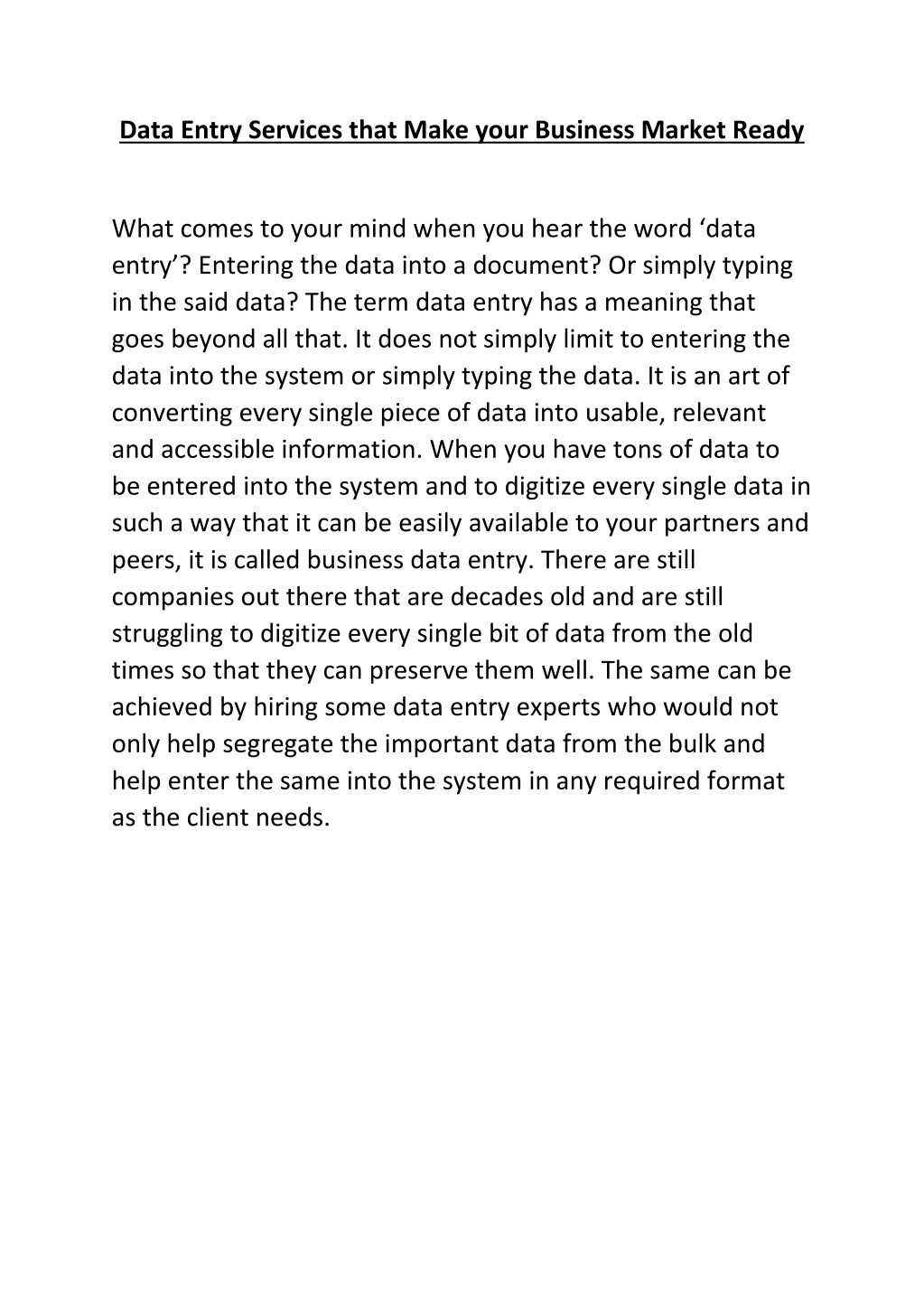 Data Entry Services that Make your Business Market Ready

What comes to your mind when you hear the word ‘data entry’? Entering the data into a document? Or simply typing in the said data? The term data entry has a meaning that goes beyond all that. It does not simply limit to entering the data into the system or simply typing the data. It is an art of converting every single piece of data into usable, relevant and accessible information. When you have tons of data to be entered into the system and to digitize every single data in such a way that it can be easily available to your partners and peers, it is called business data entry. There are still companies out there that are decades old and are still struggling to digitize every single bit of data from the old times so that they can preserve them well. The same can be achieved by hiring some data entry experts who would not only help segregate the important data from the bulk and help enter the same into the system in any required format as the client needs.